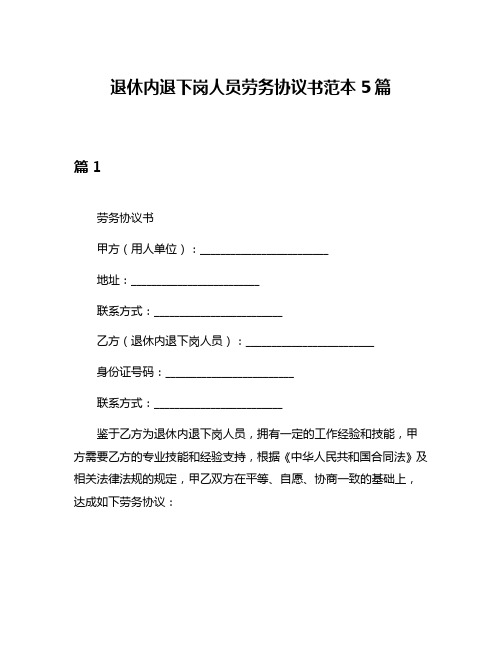 退休内退下岗人员劳务协议书范本 5 篇

篇 1

劳务协议书

甲方（用人单位）：________________________

地址：________________________

联系方式：________________________

乙方（退休内退下岗人员）：________________________

身份证号码：________________________

联系方式：________________________

鉴于乙方为退休内退下岗人员，拥有一定的工作经验和技能，甲方需要乙方的专业技能和经验支持，根据《中华人民共和国合同法》及相关法律法规的规定，甲乙双方在平等、自愿、协商一致的基础上，达成如下劳务协议：